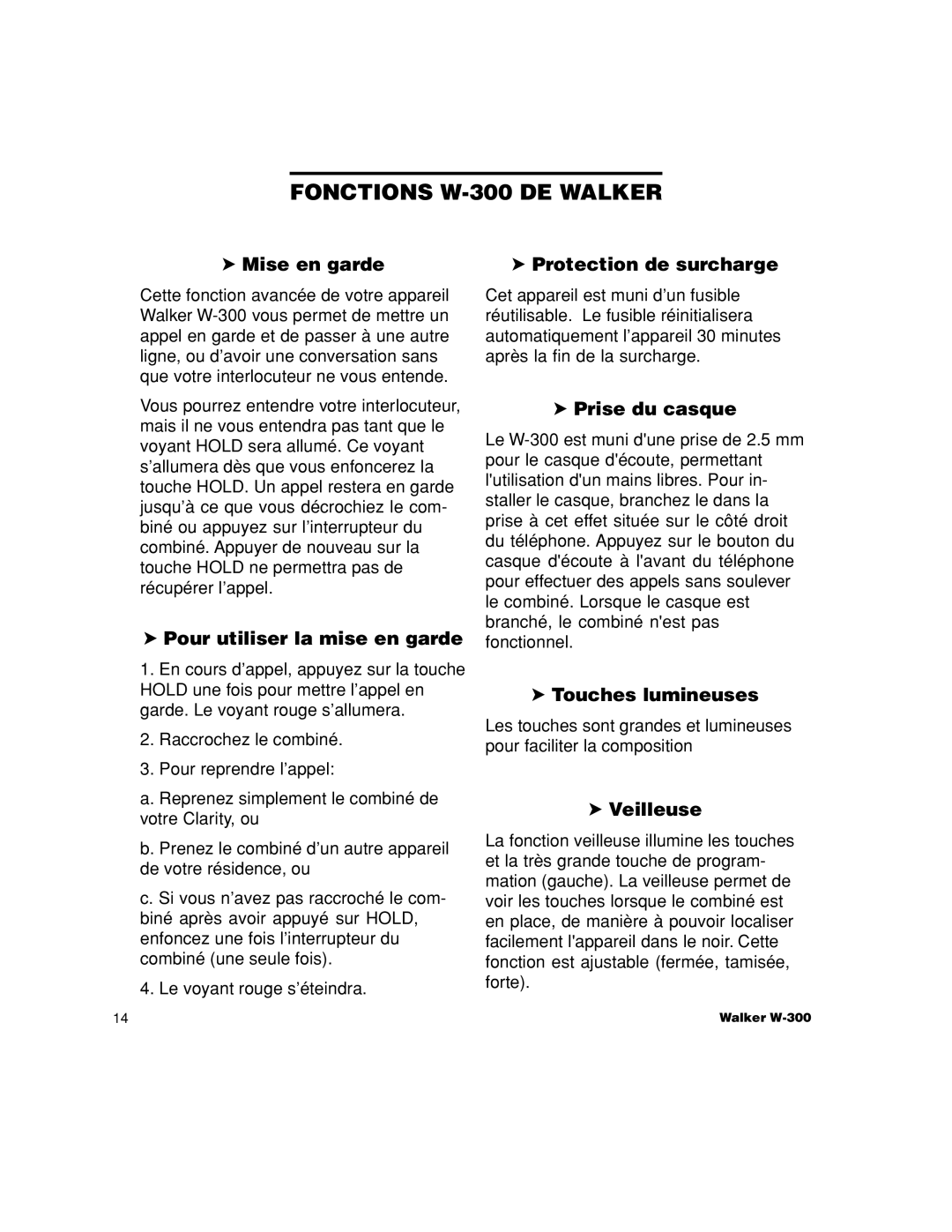 FONCTIONS W-300 DE WALKER

➤ Mise en garde

Cette fonction avancée de votre appareil Walker W-300 vous permet de mettre un appel en garde et de passer à une autre ligne, ou d'avoir une conversation sans que votre interlocuteur ne vous entende.

Vous pourrez entendre votre interlocuteur, mais il ne vous entendra pas tant que le voyant HOLD sera allumé. Ce voyant s'allumera dès que vous enfoncerez la touche HOLD. Un appel restera en garde jusqu'à ce que vous décrochiez le combiné ou appuyez sur l'interrupteur du combiné. Appuyer de nouveau sur la touche HOLD ne permettra pas de récupérer l'appel.

➤ Pour utiliser la mise en garde

1. En cours d'appel, appuyez sur la touche HOLD une fois pour mettre l'appel en garde. Le voyant rouge s'allumera.

2. Raccrochez le combiné.

3. Pour reprendre l'appel:

a. Reprenez simplement le combiné de votre Clarity, ou

b. Prenez le combiné d'un autre appareil de votre résidence, ou

c. Si vous n'avez pas raccroché le combiné après avoir appuyé sur HOLD, enfoncez une fois l'interrupteur du combiné (une seule fois).

4. Le voyant rouge s'éteindra.

➤ Protection de surcharge

Cet appareil est muni d'un fusible réutilisable. Le fusible réinitialisera automatiquement l'appareil 30 minutes après la fin de la surcharge.

➤ Prise du casque

Le W-300 est muni d'une prise de 2.5 mm pour le casque d'écoute, permettant l'utilisation d'un mains libres. Pour installer le casque, branchez le dans la prise à cet effet située sur le côté droit du téléphone. Appuyez sur le bouton du casque d'écoute à l'avant du téléphone pour effectuer des appels sans soulever le combiné. Lorsque le casque est branché, le combiné n'est pas fonctionnel.

➤ Touches lumineuses

Les touches sont grandes et lumineuses pour faciliter la composition

➤ Veilleuse

La fonction veilleuse illumine les touches et la très grande touche de programmation (gauche). La veilleuse permet de voir les touches lorsque le combiné est en place, de manière à pouvoir localiser facilement l'appareil dans le noir. Cette fonction est ajustable (fermée, tamisée, forte).

14

Walker W-300